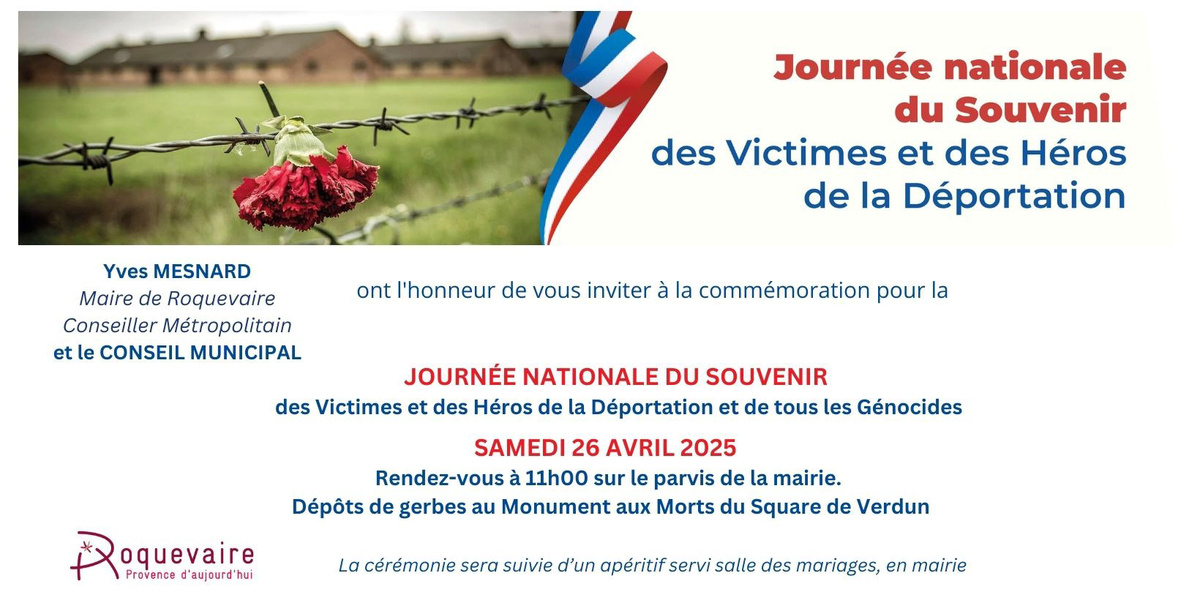 Journée nationale
du Souvenir
des Victimes et des Héros
de la Déportation

Yves MESNARD
Maire de Roquevaire
Conseiller Métropolitain
et le CONSEIL MUNICIPAL

ont l'honneur de vous inviter à la commémoration pour la

JOURNÉE NATIONALE DU SOUVENIR
des Victimes et des Héros de la Déportation et de tous les Génocides

SAMEDI 26 AVRIL 2025
Rendez-vous à 11h00 sur le parvis de la mairie.
Dépôts de gerbes au Monument aux Morts du Square de Verdun

Roquevaire
Provence d'aujourd'hui

La cérémonie sera suivie d'un apéritif servi salle des mariages, en mairie